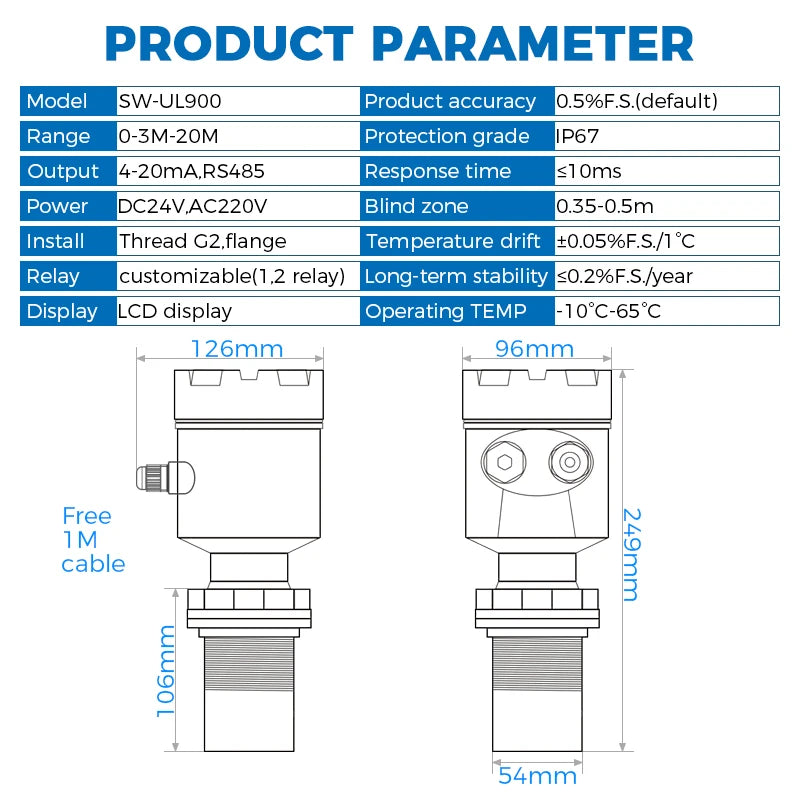 PRODUCT PARAMETER

| Model | SW-UL900 | Product accuracy | 0.5%F.S.(default) |
|---|---|---|---|
| Range | 0-3M-20M | Protection grade | IP67 |
| Output | 4-20mA,RS485 | Response time | ≤10ms |
| Power | DC24V,AC220V | Blind zone | 0.35-0.5m |
| Install | Thread G2,flange | Temperature drift | ±0.05%F.S./1°C |
| Relay | customizable(1,2 relay) | Long-term stability | ≤0.2%F.S./year |
| Display | LCD display | Operating TEMP | -10°C-65°C |

126mm

Free 1M cable

106mm

96mm

249mm

54mm